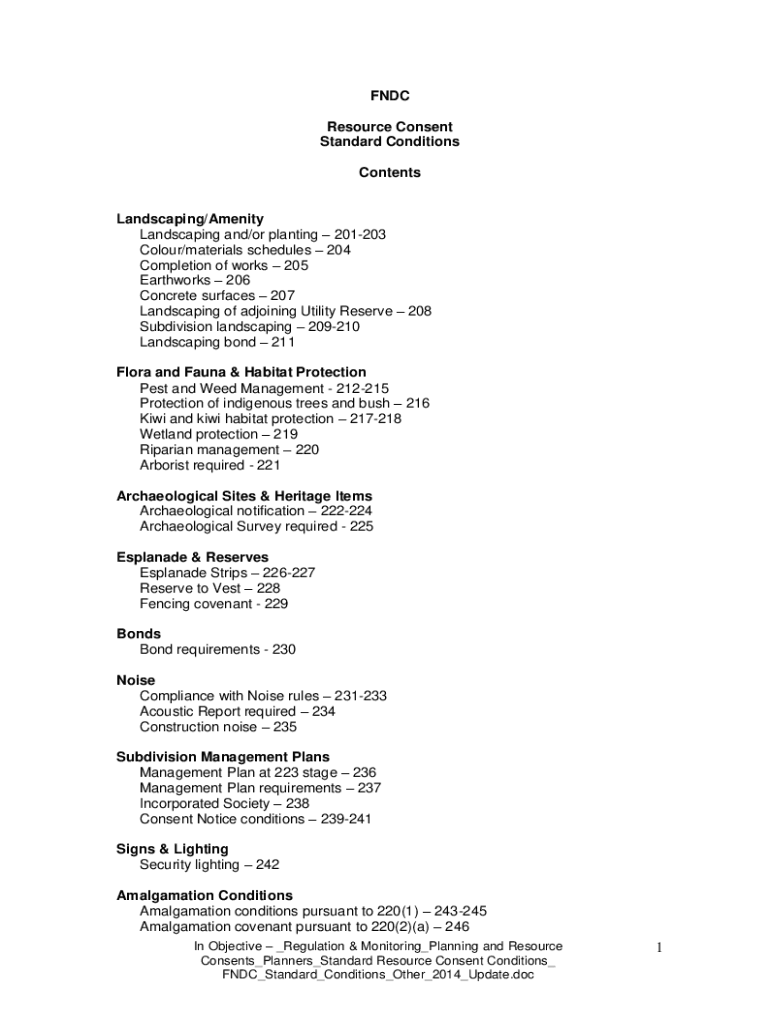 FNDC

Resource Consent
Standard Conditions

Contents

Landscaping/Amenity
Landscaping and/or planting – 201-203
Colour/materials schedules – 204
Completion of works – 205
Earthworks – 206
Concrete surfaces – 207
Landscaping of adjoining Utility Reserve – 208
Subdivision landscaping – 209-210
Landscaping bond – 211

Flora and Fauna & Habitat Protection
Pest and Weed Management - 212-215
Protection of indigenous trees and bush – 216
Kiwi and kiwi habitat protection – 217-218
Wetland protection – 219
Riparian management – 220
Arborist required - 221

Archaeological Sites & Heritage Items
Archaeological notification – 222-224
Archaeological Survey required - 225

Esplanade & Reserves
Esplanade Strips – 226-227
Reserve to Vest – 228
Fencing covenant - 229

Bonds
Bond requirements - 230

Noise
Compliance with Noise rules – 231-233
Acoustic Report required – 234
Construction noise – 235

Subdivision Management Plans
Management Plan at 223 stage – 236
Management Plan requirements – 237
Incorporated Society – 238
Consent Notice conditions – 239-241

Signs & Lighting
Security lighting – 242

Amalgamation Conditions
Amalgamation conditions pursuant to 220(1) – 243-245
Amalgamation covenant pursuant to 220(2)(a) – 246

In Objective – _Regulation & Monitoring_Planning and Resource Consents_Planners_Standard Resource Consent Conditions_ FNDC_Standard_Conditions_Other_2014_Update.doc

1